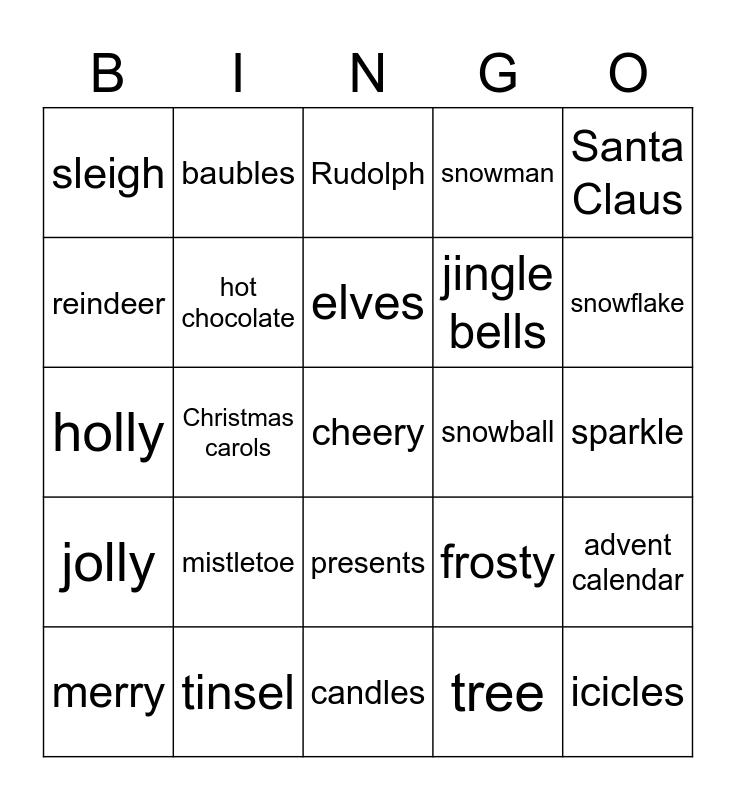 | B | I | N | G | O |
|---|---|---|---|---|
| sleigh | baubles | Rudolph | snowman | Santa Claus |
| reindeer | hot chocolate | elves | jingle bells | snowflake |
| holly | Christmas carols | cheery | snowball | sparkle |
| jolly | mistletoe | presents | frosty | advent calendar |
| merry | tinsel | candles | tree | icicles |